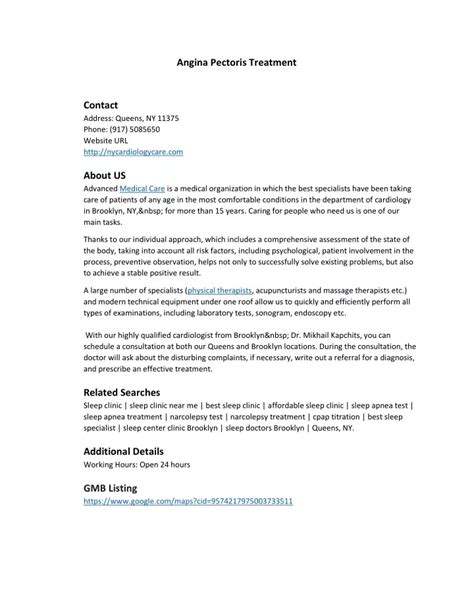 Angina Pectoris Treatment

Contact
Address: Queens, NY 11375
Phone: (917) 5085650
Website URL
http://nycardiologycare.com

About US
Advanced Medical Care is a medical organization in which the best specialists have been taking care of patients of any age in the most comfortable conditions in the department of cardiology in Brooklyn, NY,&nbsp; for more than 15 years. Caring for people who need us is one of our main tasks.

Thanks to our individual approach, which includes a comprehensive assessment of the state of the body, taking into account all risk factors, including psychological, patient involvement in the process, preventive observation, helps not only to successfully solve existing problems, but also to achieve a stable positive result.

A large number of specialists (physical therapists, acupuncturists and massage therapists etc.) and modern technical equipment under one roof allow us to quickly and efficiently perform all types of examinations, including laboratory tests, sonogram, endoscopy etc.

With our highly qualified cardiologist from Brooklyn&nbsp; Dr. Mikhail Kapchits, you can schedule a consultation at both our Queens and Brooklyn locations. During the consultation, the doctor will ask about the disturbing complaints, if necessary, write out a referral for a diagnosis, and prescribe an effective treatment.

Related Searches
Sleep clinic | sleep clinic near me | best sleep clinic | affordable sleep clinic | sleep apnea test | sleep apnea treatment | narcolepsy test | narcolepsy treatment | cpap titration | best sleep specialist | sleep center clinic Brooklyn | sleep doctors Brooklyn | Queens, NY.

Additional Details
Working Hours: Open 24 hours

GMB Listing
https://www.google.com/maps?cid=9574217975003733511